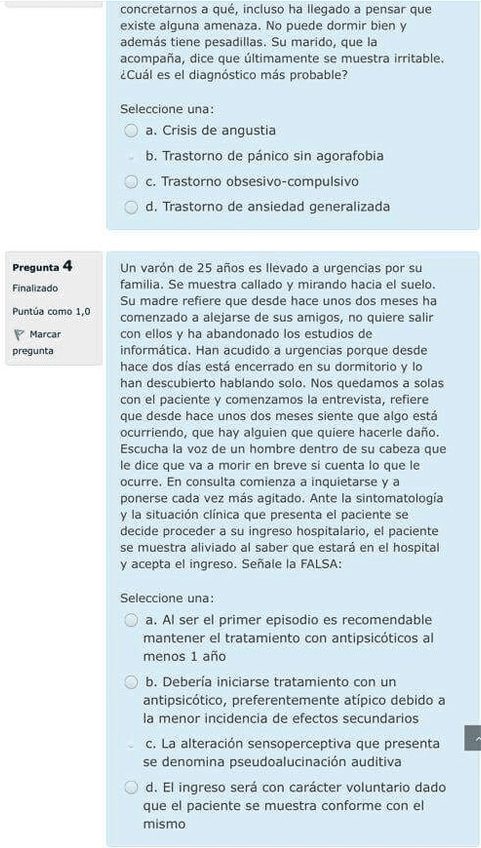 concretarnos a qué, incluso ha llegado a pensar que existe alguna amenaza. No puede dormir bien y además tiene pesadillas. Su marido, que la acompaña, dice que últimamente se muestra irritable. ¿Cuál es el diagnóstico más probable?

Seleccione una:
a. Crisis de angustia
b. Trastorno de pánico sin agorafobia
c. Trastorno obsesivo-compulsivo
d. Trastorno de ansiedad generalizada

Pregunta 4
Finalizado
Puntúa como 1,0
Marcar pregunta

Un varón de 25 años es llevado a urgencias por su familia. Se muestra callado y mirando hacia el suelo. Su madre refiere que desde hace unos dos meses ha comenzado a alejarse de sus amigos, no quiere salir con ellos y ha abandonado los estudios de informática. Han acudido a urgencias porque desde hace dos días está encerrado en su dormitorio y lo han descubierto hablando solo. Nos quedamos a solas con el paciente y comenzamos la entrevista, refiere que desde hace unos dos meses siente que algo está ocurriendo, que hay alguien que quiere hacerle daño. Escucha la voz de un hombre dentro de su cabeza que le dice que va a morir en breve si cuenta lo que le ocurre. En consulta comienza a inquietarse y a ponerse cada vez más agitado. Ante la sintomatología y la situación clínica que presenta el paciente se decide proceder a su ingreso hospitalario, el paciente se muestra aliviado al saber que estará en el hospital y acepta el ingreso. Señale la FALSA:

Seleccione una:
a. Al ser el primer episodio es recomendable mantener el tratamiento con antipsicóticos al menos 1 año
b. Debería iniciarse tratamiento con un antipsicótico, preferentemente atípico debido a la menor incidencia de efectos secundarios
c. La alteración sensoperceptiva que presenta se denomina pseudoalucinación auditiva
d. El ingreso será con carácter voluntario dado que el paciente se muestra conforme con el mismo